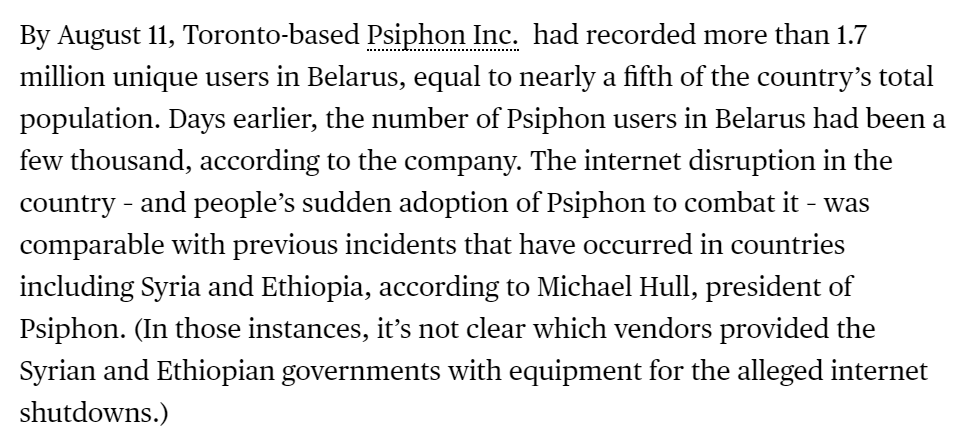 By August 11, Toronto-based Psiphon Inc. had recorded more than 1.7 million unique users in Belarus, equal to nearly a fifth of the country's total population. Days earlier, the number of Psiphon users in Belarus had been a few thousand, according to the company. The internet disruption in the country - and people's sudden adoption of Psiphon to combat it - was comparable with previous incidents that have occurred in countries including Syria and Ethiopia, according to Michael Hull, president of Psiphon. (In those instances, it's not clear which vendors provided the Syrian and Ethiopian governments with equipment for the alleged internet shutdowns.)